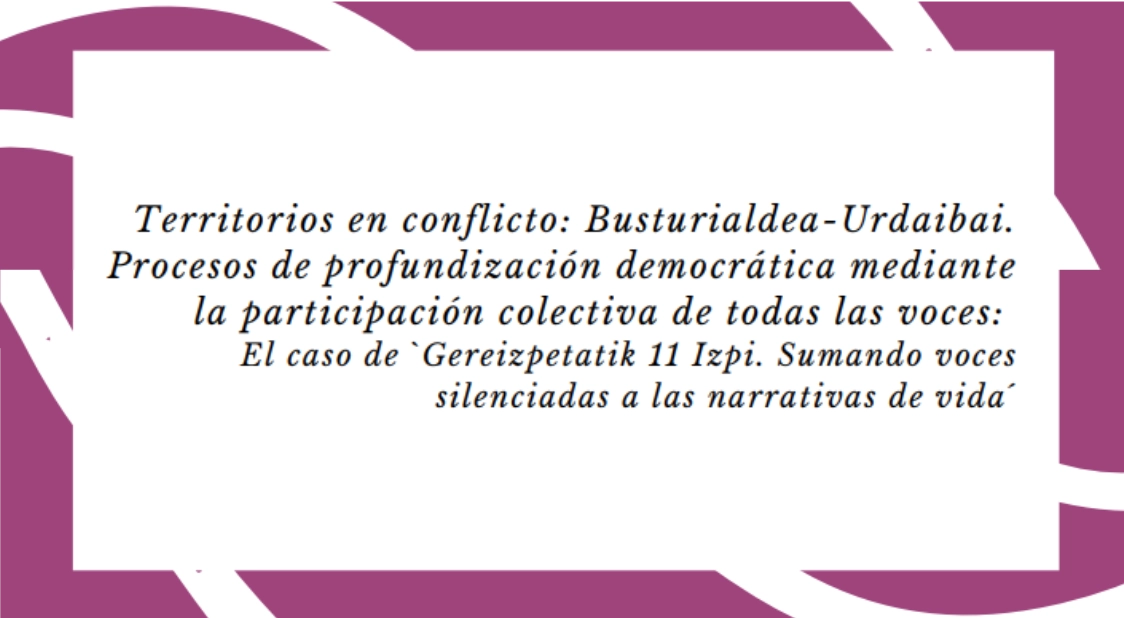 Territorios en conflicto: Busturialdea-Urdaibai. Procesos de profundización democrática mediante la participación colectiva de todas las voces:
El caso de `Gereizpetatik 11 Izpi. Sumando voces silenciadas a las narrativas de vida´